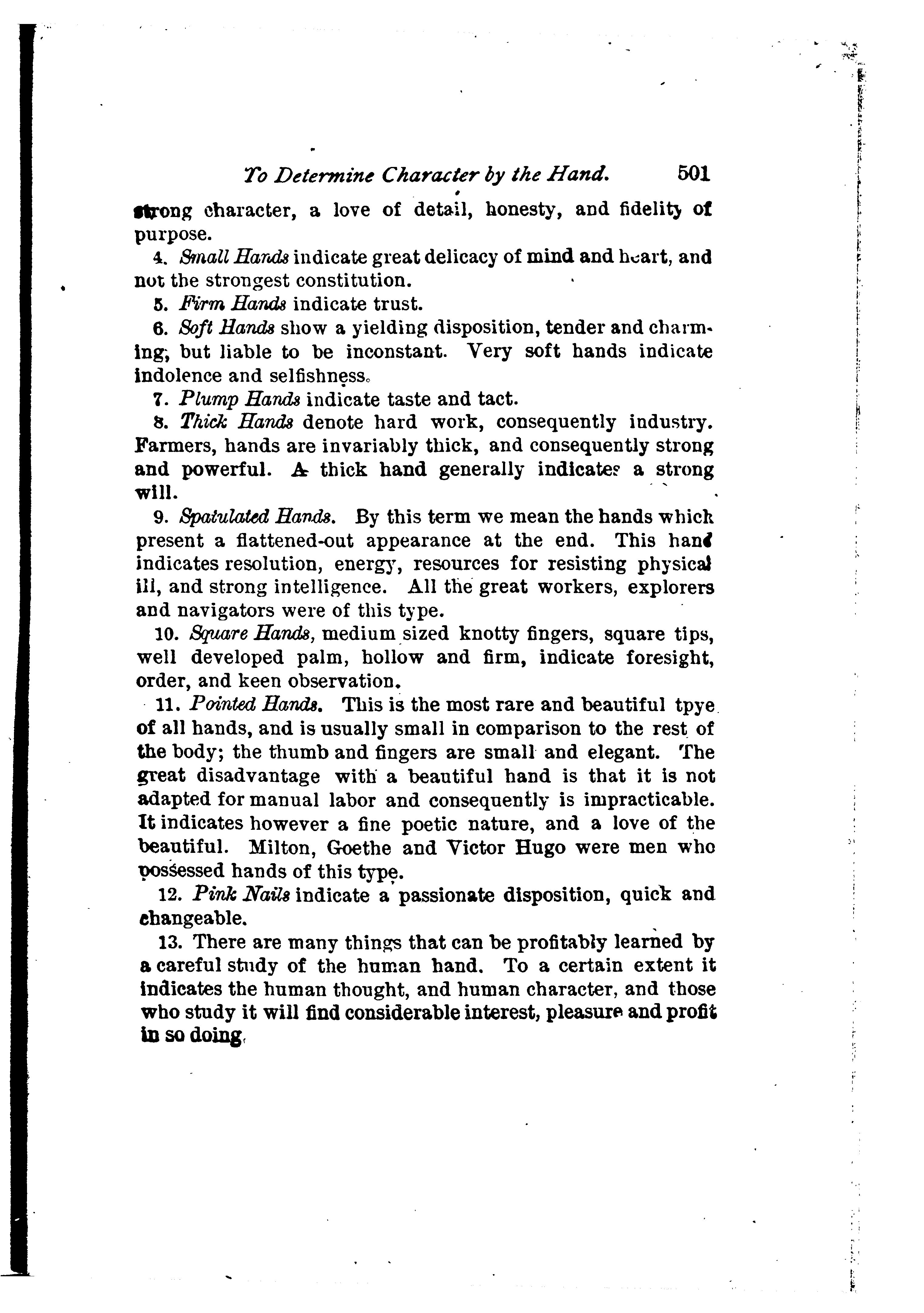 To Determine Character by the Hand. 501

strong character, a love of detail, honesty, and fidelity of purpose.

4. Small Hands indicate great delicacy of mind and heart, and not the strongest constitution.

5. Firm Hands indicate trust.

6. Soft Hands show a yielding disposition, tender and charming, but liable to be inconstant. Very soft hands indicate indolence and selfishness.

7. Plump Hands indicate taste and tact.

8. Thick Hands denote hard work, consequently industry. Farmers, hands are invariably thick, and consequently strong and powerful. A thick hand generally indicates a strong will.

9. Spatulated Hands. By this term we mean the hands which present a flattened-out appearance at the end. This hand indicates resolution, energy, resources for resisting physical ill, and strong intelligence. All the great workers, explorers and navigators were of this type.

10. Square Hands, medium sized knotty fingers, square tips, well developed palm, hollow and firm, indicate foresight, order, and keen observation.

11. Pointed Hands. This is the most rare and beautiful tpye of all hands, and is usually small in comparison to the rest of the body; the thumb and fingers are small and elegant. The great disadvantage with a beautiful hand is that it is not adapted for manual labor and consequently is impracticable. It indicates however a fine poetic nature, and a love of the beautiful. Milton, Goethe and Victor Hugo were men who possessed hands of this type.

12. Pink Nails indicate a passionate disposition, quick and changeable.

13. There are many things that can be profitably learned by a careful study of the human hand. To a certain extent it indicates the human thought, and human character, and those who study it will find considerable interest, pleasure and profit in so doing.